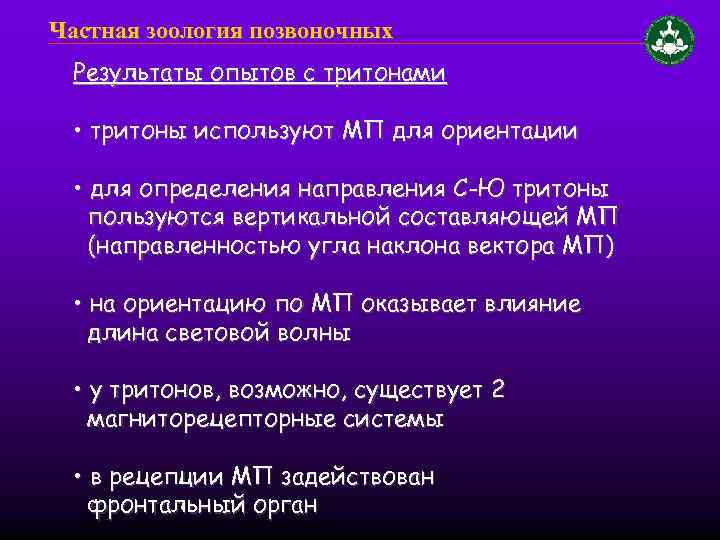 Частная зоология позвоночных

Результаты опытов с тритонами

• тритоны используют МП для ориентации

• для определения направления С-Ю тритоны пользуются вертикальной составляющей МП (направленностью угла наклона вектора МП)

• на ориентацию по МП оказывает влияние длина световой волны

• у тритонов, возможно, существует 2 магниторецепторные системы

• в рецепции МП задействован фронтальный орган